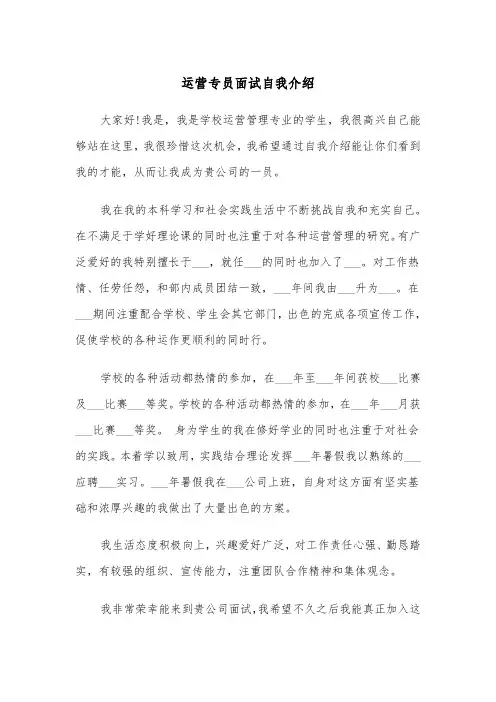 运营专员面试自我介绍

大家好!我是，我是学校运营管理专业的学生，我很高兴自己能够站在这里，我很珍惜这次机会，我希望通过自我介绍能让你们看到我的才能，从而让我成为贵公司的一员。

我在我的本科学习和社会实践生活中不断挑战自我和充实自己。在不满足于学好理论课的同时也注重于对各种运营管理的研究。有广泛爱好的我特别擅长于___，就任___的同时也加入了___。对工作热情、任劳任怨，和部内成员团结一致，___年间我由___升为___。在___期间注重配合学校、学生会其它部门，出色的完成各项宣传工作，促使学校的各种运作更顺利的同时行。

学校的各种活动都热情的参加，在___年至___年间获校___比赛及___比赛___等奖。学校的各种活动都热情的参加，在___年___月获___比赛___等奖。 身为学生的我在修好学业的同时也注重于对社会的实践。本着学以致用，实践结合理论发挥___年暑假我以熟练的___应聘___实习。___年暑假我在___公司上班，自身对这方面有坚实基础和浓厚兴趣的我做出了大量出色的方案。

我生活态度积极向上，兴趣爱好广泛，对工作责任心强、勤恳踏实，有较强的组织、宣传能力，注重团队合作精神和集体观念。

我非常荣幸能来到贵公司面试，我希望不久之后我能真正加入这